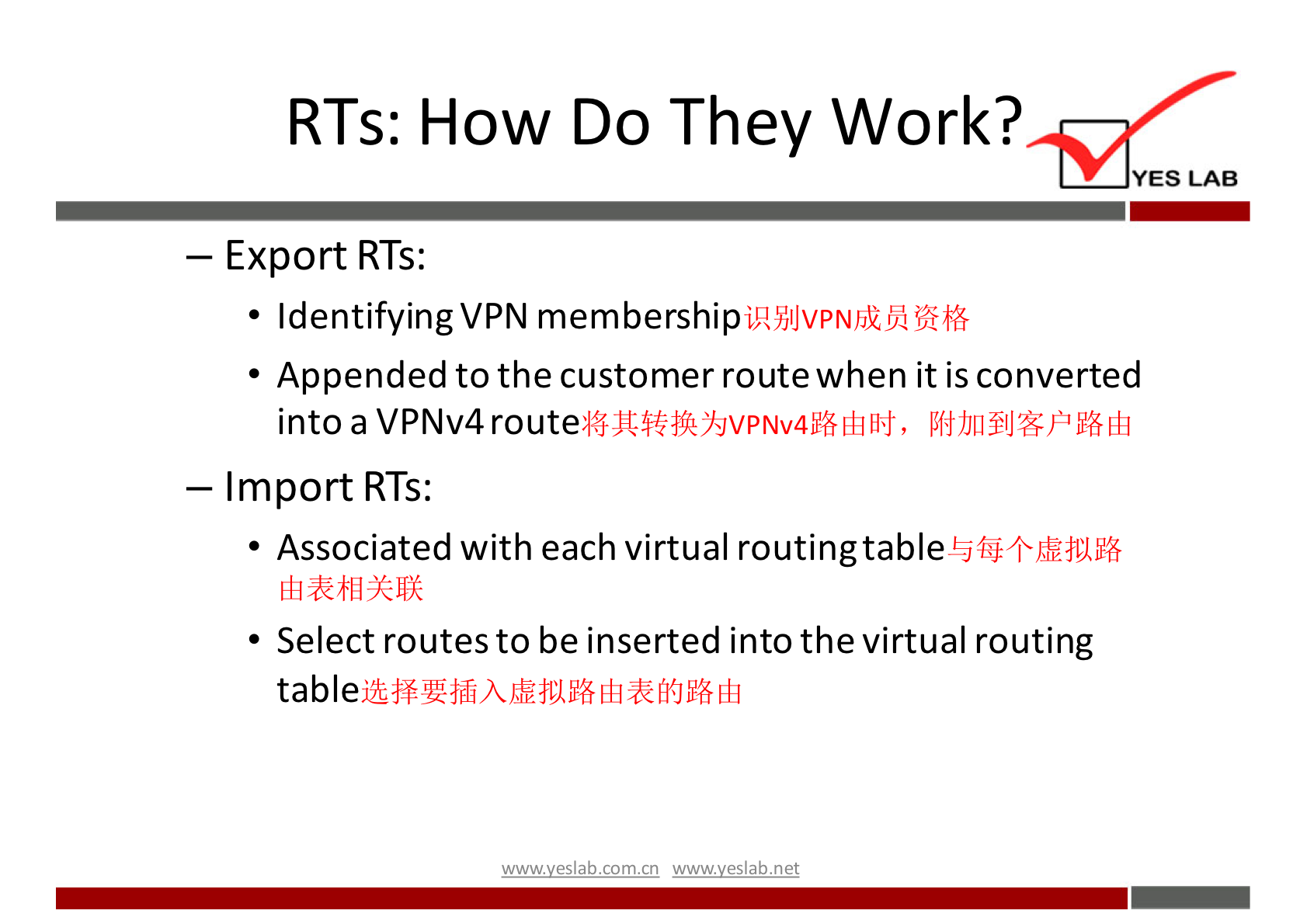 RTs: How Do They Work?

YES LAB

– Export RTs:

• Identifying VPN membership识别VPN成员资格

• Appended to the customer route when it is converted into a VPNv4 route将其转换为VPNv4路由时，附加到客户路由

– Import RTs:

• Associated with each virtual routing table与每个虚拟路由表相关联

• Select routes to be inserted into the virtual routing table选择要插入虚拟路由表的路由

www.yeslab.com.cn www.yeslab.net